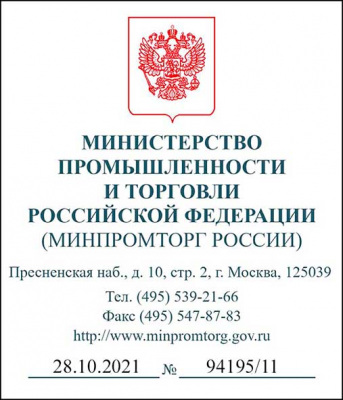 МИНИСТЕРСТВО ПРОМЫШЛЕННОСТИ И ТОРГОВЛИ РОССИЙСКОЙ ФЕДЕРАЦИИ
(МИНПРОМТОРГ РОССИИ)

Пресненская наб., д. 10, стр. 2, г. Москва, 125039

Тел. (495) 539-21-66
Факс (495) 547-87-83
http://www.minpromtorg.gov.ru

28.10.2021 № 94195/11